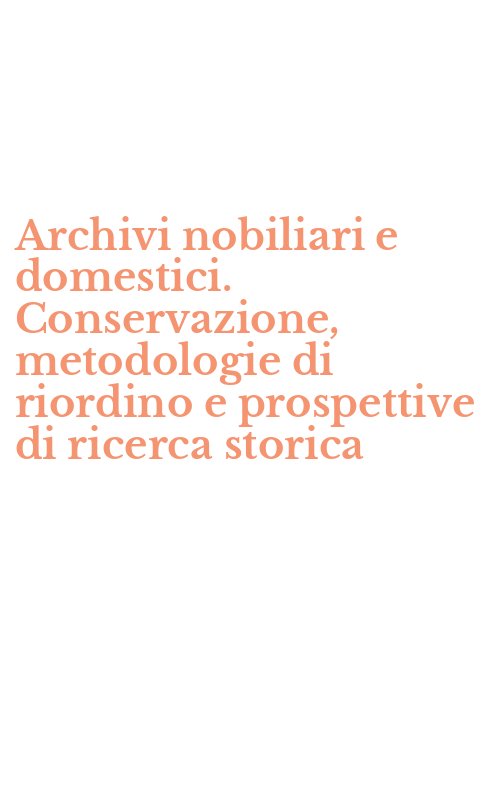 Archivi nobiliari e domestici. Conservazione, metodologie di riordino e prospettive di ricerca storica